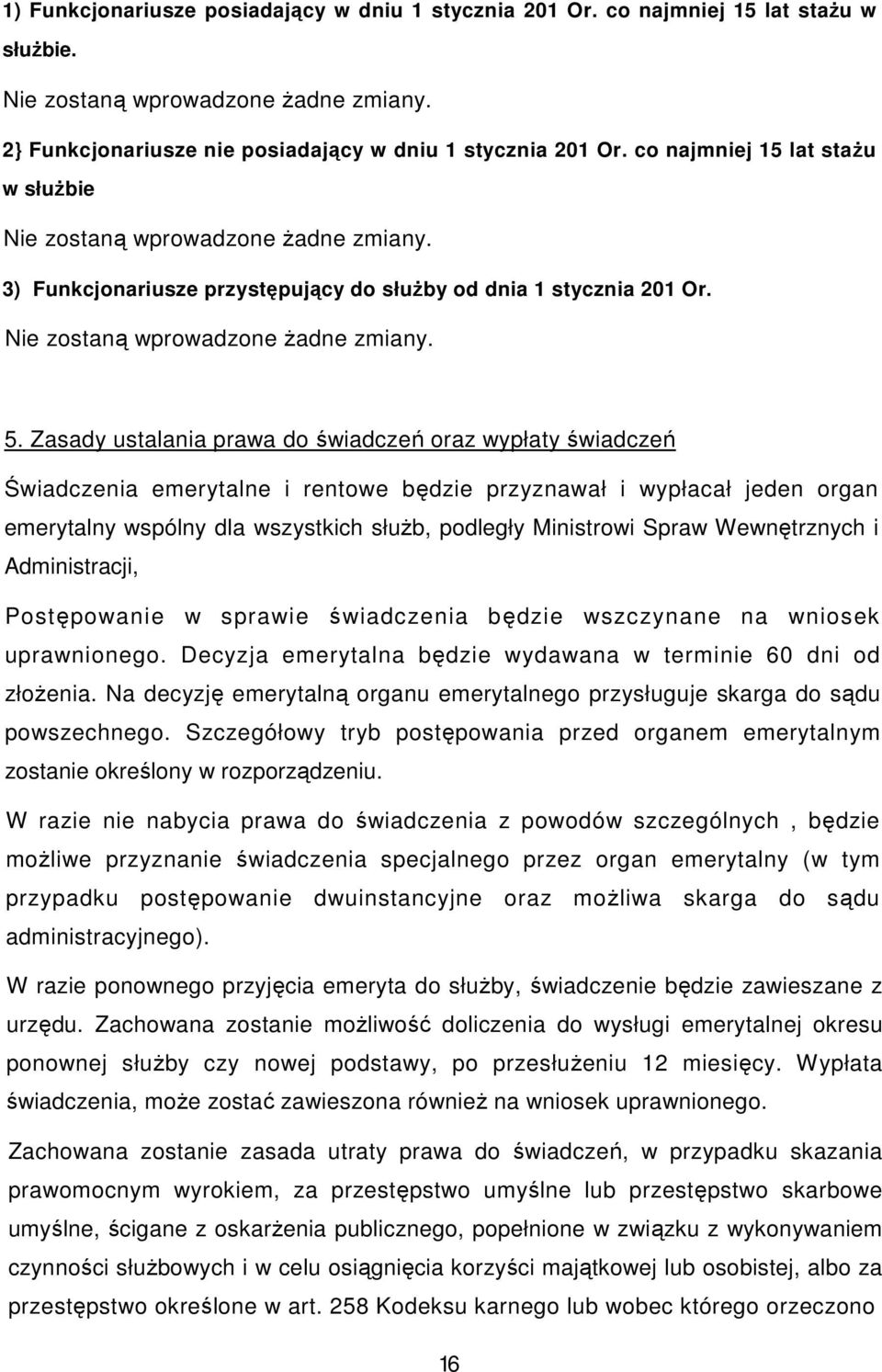 1) Funkcjonariusze posiadający w dniu 1 stycznia 201 Or. co najmniej 15 lat stażu w służbie.

Nie zostaną wprowadzone żadne zmiany.

2} Funkcjonariusze nie posiadający w dniu 1 stycznia 201 Or. co najmniej 15 lat stażu w służbie

Nie zostaną wprowadzone żadne zmiany.

3) Funkcjonariusze przystępujący do służby od dnia 1 stycznia 201 Or.

Nie zostaną wprowadzone żadne zmiany.

5. Zasady ustalania prawa do świadczeń oraz wypłaty świadczeń

Świadczenia emerytalne i rentowe będzie przyznawał i wypłacał jeden organ emerytalny wspólny dla wszystkich służb, podległy Ministrowi Spraw Wewnętrznych i Administracji,

Postępowanie w sprawie świadczenia będzie wszczynane na wniosek uprawnionego. Decyzja emerytalna będzie wydawana w terminie 60 dni od złożenia. Na decyzję emerytalną organu emerytalnego przysługuje skarga do sądu powszechnego. Szczegółowy tryb postępowania przed organem emerytalnym zostanie określony w rozporządzeniu.

W razie nie nabycia prawa do świadczenia z powodów szczególnych , będzie możliwe przyznanie świadczenia specjalnego przez organ emerytalny (w tym przypadku postępowanie dwuinstancyjne oraz możliwa skarga do sądu administracyjnego).

W razie ponownego przyjęcia emeryta do służby, świadczenie będzie zawieszane z urzędu. Zachowana zostanie możliwość doliczenia do wysługi emerytalnej okresu ponownej służby czy nowej podstawy, po przesłużeniu 12 miesięcy. Wypłata świadczenia, może zostać zawieszona również na wniosek uprawnionego.

Zachowana zostanie zasada utraty prawa do świadczeń, w przypadku skazania prawomocnym wyrokiem, za przestępstwo umyślne lub przestępstwo skarbowe umyślne, ścigane z oskarżenia publicznego, popełnione w związku z wykonywaniem czynności służbowych i w celu osiągnięcia korzyści majątkowej lub osobistej, albo za przestępstwo określone w art. 258 Kodeksu karnego lub wobec którego orzeczono

16